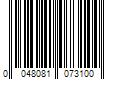 0 048081 073100